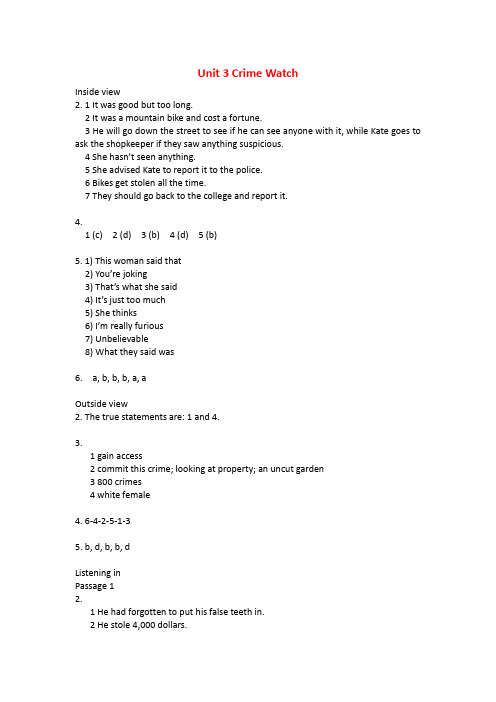 Unit 3 Crime Watch

Inside view
2. 1 It was good but too long.
2 It was a mountain bike and cost a fortune.
3 He will go down the street to see if he can see anyone with it, while Kate goes to ask the shopkeeper if they saw anything suspicious.
4 She hasn't seen anything.
5 She advised Kate to report it to the police.
6 Bikes get stolen all the time.
7 They should go back to the college and report it.

4.
1 (c) 2 (d) 3 (b) 4 (d) 5 (b)

5. 1) This woman said that
2) You're joking
3) That's what she said
4) It's just too much
5) She thinks
6) I'm really furious
7) Unbelievable
8) What they said was

6. a, b, b, b, a, a

Outside view
2. The true statements are: 1 and 4.

3.
1 gain access
2 commit this crime; looking at property; an uncut garden
3 800 crimes
4 white female

4. 6-4-2-5-1-3

5. b, d, b, b, d

Listening in
Passage 1
2.
1 He had forgotten to put his false teeth in.
2 He stole 4,000 dollars.